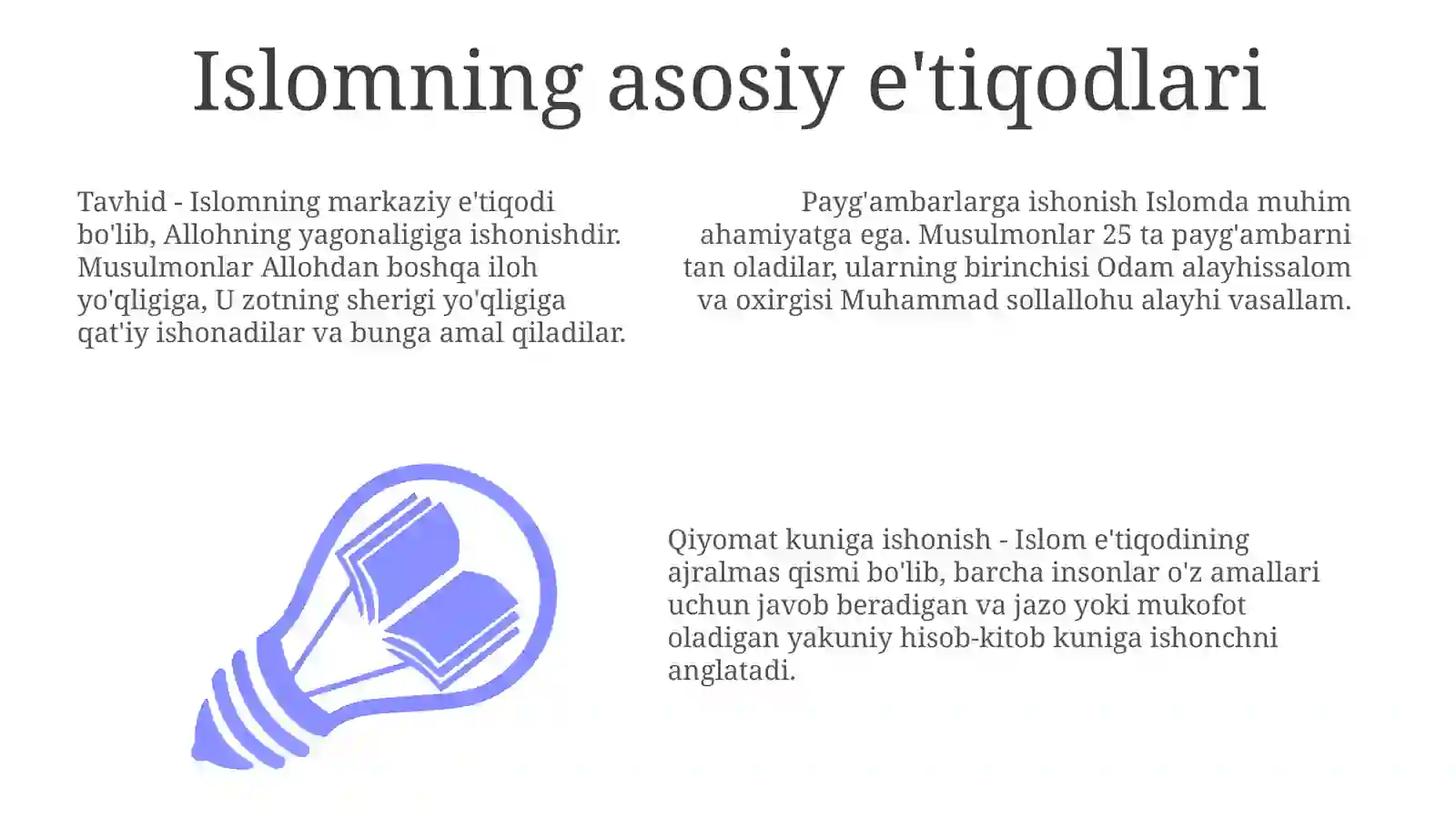 Islomning asosiy e'tiqodlari

Tavhid - Islomning markaziy e'tiqodi bo'lib, Allohning yagonaligiga ishonishdir. Musulmonlar Allohdan boshqa iloh yo'qligiga, U zotning sherigi yo'qligiga qat'iy ishonadilar va bunga amal qiladilar.

Payg'ambarlarga ishonish Islomda muhim ahamiyatga ega. Musulmonlar 25 ta payg'ambarni tan oladilar, ularning birinchisi Odam alayhissalom va oxirgisi Muhammad sollallohu alayhi vasallam.

Qiyomat kuniga ishonish - Islom e'tiqodining ajralmas qismi bo'lib, barcha insonlar o'z amallari uchun javob beradigan va jazo yoki mukofot oladigan yakuniy hisob-kitob kuniga ishonchni anglatadi.